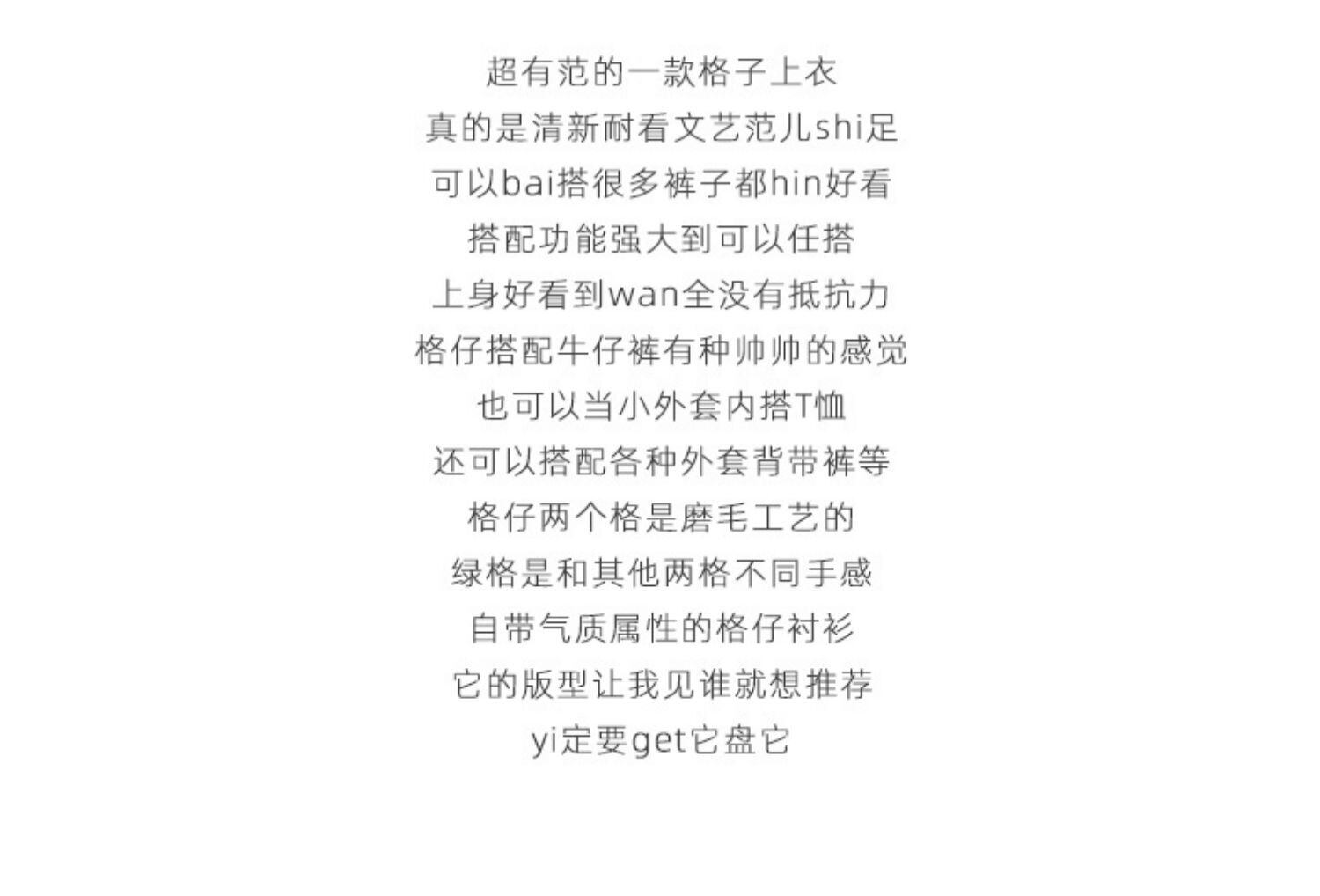 超有范的一款格子上衣
真的是清新耐看文艺范儿shi足
可以bai搭很多裤子都hin好看
搭配功能强大到可以任搭
上身好看到wan全没有抵抗力
格仔搭配牛仔裤有种帅帅的感觉
也可以当小外套内搭T恤
还可以搭配各种外套背带裤等
格仔两个格是磨毛工艺的
绿格是和其他两格不同手感
自带气质属性的格仔衬衫
它的版型让我见谁就想推荐
yi定要get它盘它